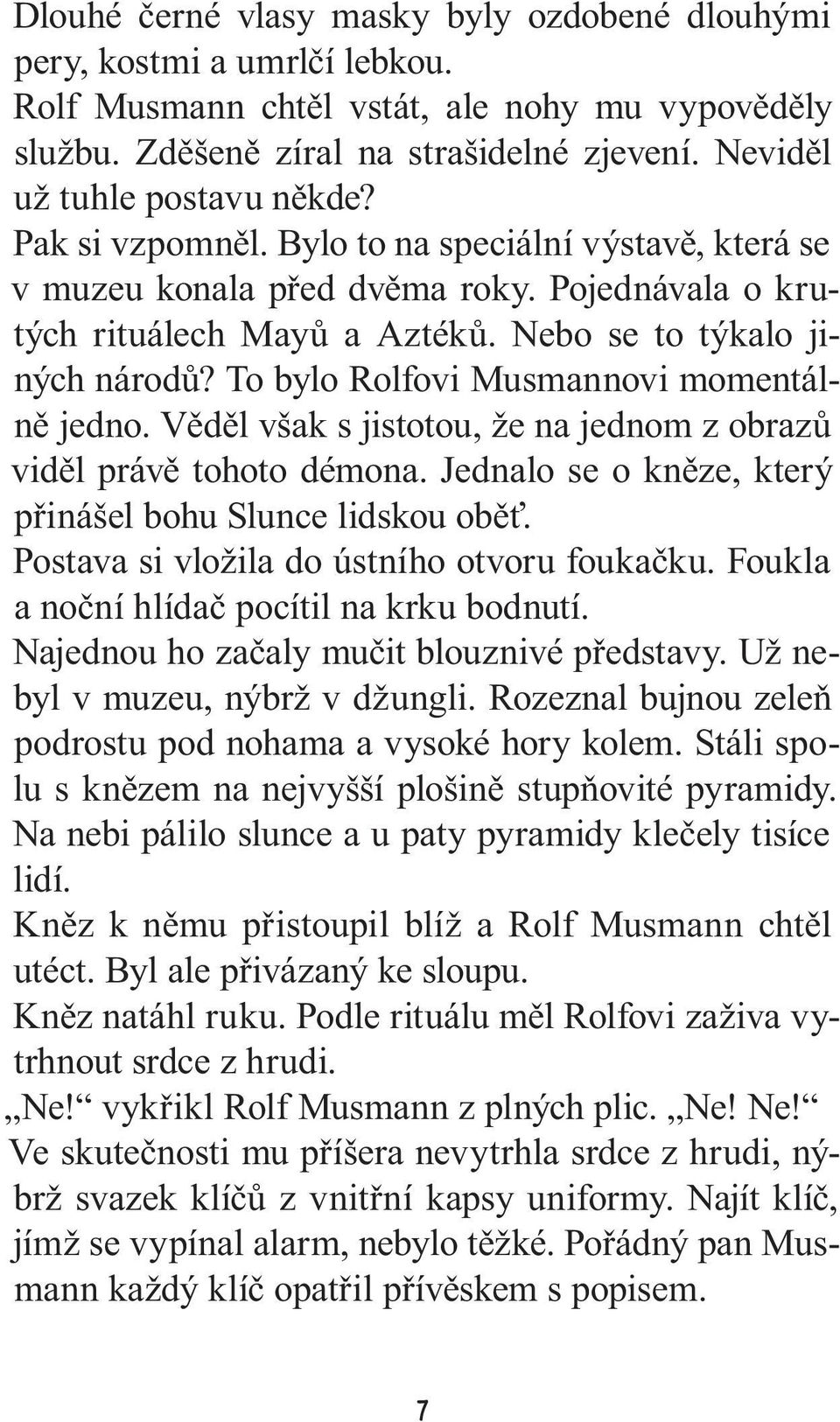 Dlouhé černé vlasy masky byly ozdobené dlouhými pery, kostmi a umrlčí lebkou.
Rolf Musmann chtěl vstát, ale nohy mu vypověděly službu. Zděšeně zíral na strašidelné zjevení. Neviděl už tuhle postavu někde?
Pak si vzpomněl. Bylo to na speciální výstavě, která se v muzeu konala před dvěma roky. Pojednávala o krutých rituálech Mayů a Aztéků. Nebo se to týkalo jiných národů? To bylo Rolfovi Musmannovi momentálně jedno. Věděl však s jistotou, že na jednom z obrazů viděl právě tohoto démona. Jednalo se o kněze, který přinášel bohu Slunce lidskou oběť.
Postava si vložila do ústního otvoru foukačku. Foukla a noční hlídač pocítil na krku bodnutí.
Najednou ho začaly mučit blouznivé představy. Už nebyl v muzeu, nýbrž v džungli. Rozeznal bujnou zeleň podrostu pod nohama a vysoké hory kolem. Stáli spolu s knězem na nejvyšší plošině stupňovité pyramidy. Na nebi pálilo slunce a u paty pyramidy klečely tisíce lidí.
Kněz k němu přistoupil blíž a Rolf Musmann chtěl utéct. Byl ale přivázaný ke sloupu.
Kněz natáhl ruku. Podle rituálu měl Rolfovi zaživa vytrhnout srdce z hrudi.
„Ne!“ vykřikl Rolf Musmann z plných plic. „Ne! Ne!“
Ve skutečnosti mu příšera nevytrhla srdce z hrudi, nýbrž svazek klíčů z vnitřní kapsy uniformy. Najít klíč, jímž se vypínal alarm, nebylo těžké. Pořádný pan Musmann každý klíč opatřil přívěskem s popisem.

7